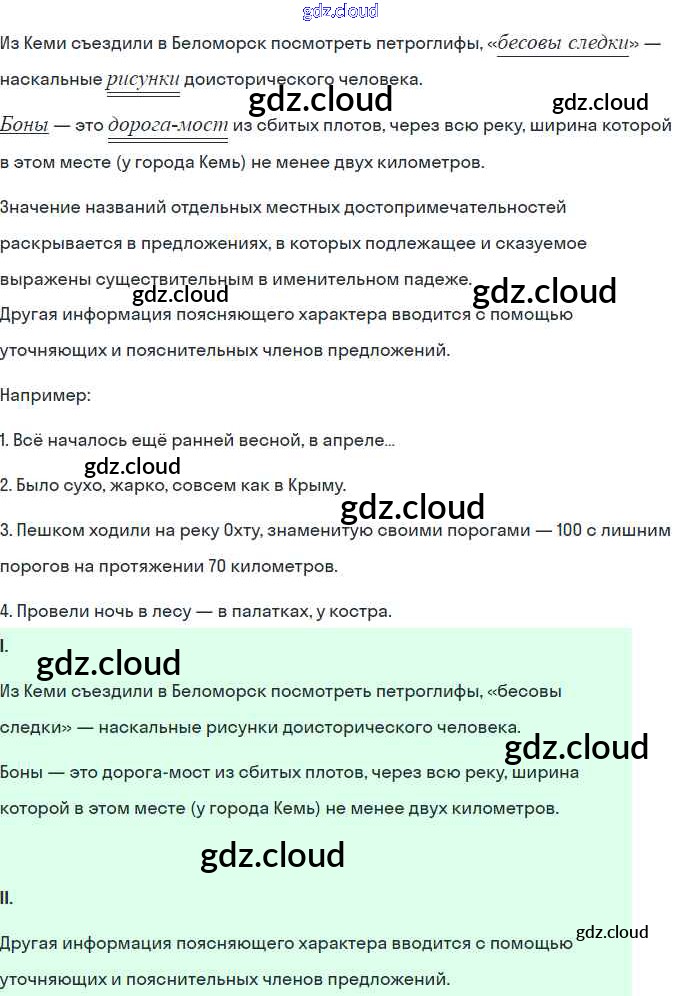 Из Кеми съездили в Беломорск посмотреть петроглифы, «бесовы следки» — наскальные рисунки доисторического человека.

Боны — это дорога-мост из сбитых плотов, через всю реку, ширина которой в этом месте (у города Кемь) не менее двух километров.

Значение названий отдельных местных достопримечательностей раскрывается в предложениях, в которых подлежащее и сказуемое выражены существительным в именительном падеже.

Другая информация поясняющего характера вводится с помощью уточняющих и пояснительных членов предложений.

Например:

1. Всё началось ещё ранней весной, в апреле...

2. Было сухо, жарко, совсем как в Крыму.

3. Пешком ходили на реку Охту, знаменитую своими порогами — 100 с лишним порогов на протяжении 70 километров.

4. Провели ночь в лесу — в палатках, у костра.

I.

Из Кеми съездили в Беломорск посмотреть петроглифы, «бесовы следки» — наскальные рисунки доисторического человека.

Боны — это дорога-мост из сбитых плотов, через всю реку, ширина которой в этом месте (у города Кемь) не менее двух километров.

II.

Другая информация поясняющего характера вводится с помощью уточняющих и пояснительных членов предложений.

gdz.cloud